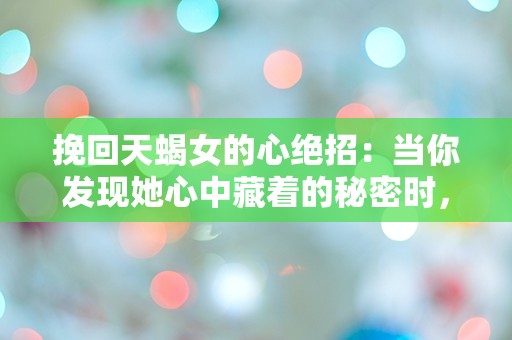 挽回天蝎女的心绝招：当你发现她心中藏着的秘密时，